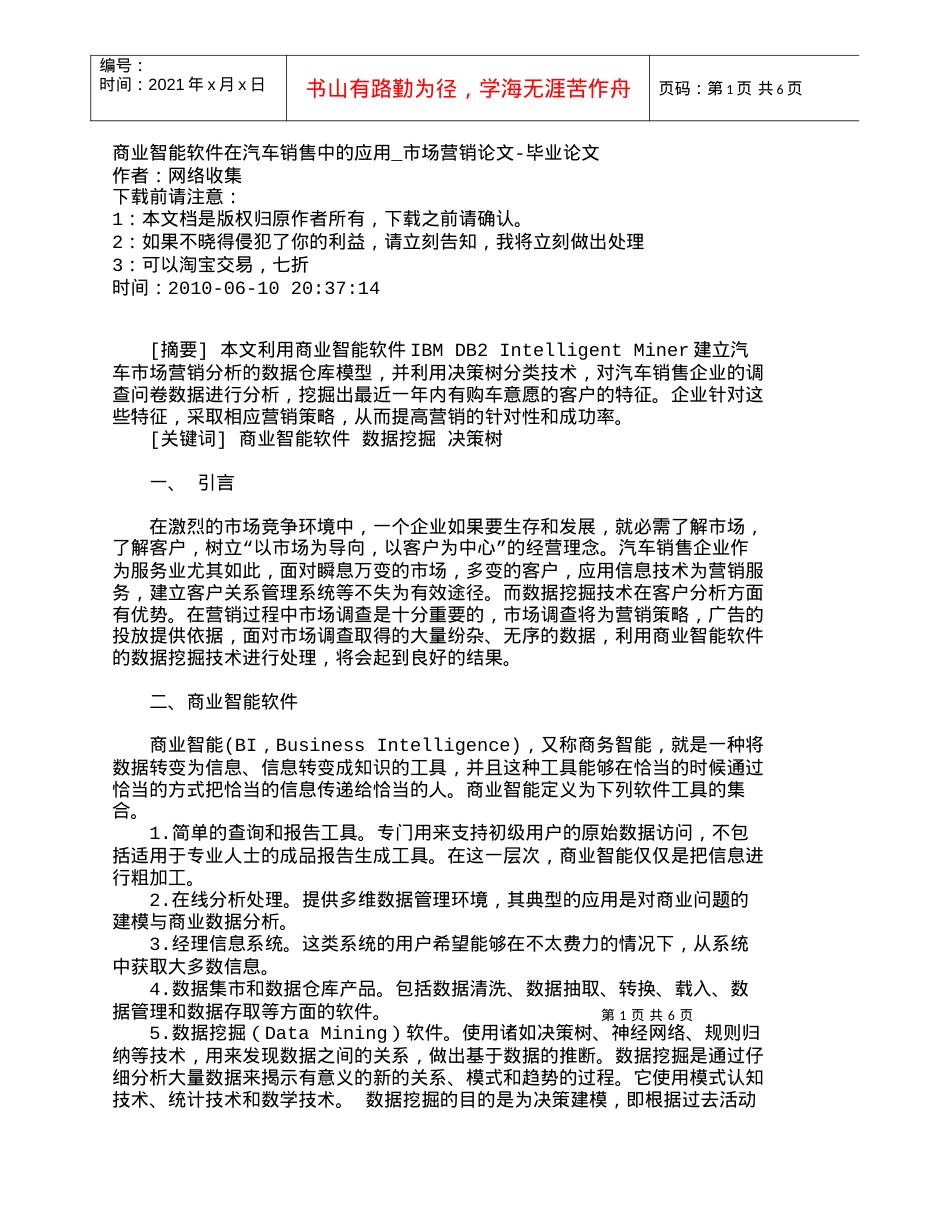 | 编号：<br>时间：2021 年 x 月 x 日 | 书山有路勤为径，学海无涯苦作舟 | 页码：第 1 页 共 6 页 |
|---|---|---|

商业智能软件在汽车销售中的应用_市场营销论文-毕业论文
作者：网络收集
下载前请注意：
1：本文档是版权归原作者所有，下载之前请确认。
2：如果不晓得侵犯了你的利益，请立刻告知，我将立刻做出处理
3：可以淘宝交易，七折
时间：2010-06-10 20:37:14

[摘要] 本文利用商业智能软件 IBM DB2 Intelligent Miner 建立汽车市场营销分析的数据仓库模型，并利用决策树分类技术，对汽车销售企业的调查问卷数据进行分析，挖掘出最近一年内有购车意愿的客户的特征。企业针对这些特征，采取相应营销策略，从而提高营销的针对性和成功率。
[关键词] 商业智能软件 数据挖掘 决策树

一、 引言

在激烈的市场竞争环境中，一个企业如果要生存和发展，就必需了解市场，了解客户，树立“以市场为导向，以客户为中心”的经营理念。汽车销售企业作为服务业尤其如此，面对瞬息万变的市场，多变的客户，应用信息技术为营销服务，建立客户关系管理系统等不失为有效途径。而数据挖掘技术在客户分析方面有优势。在营销过程中市场调查是十分重要的，市场调查将为营销策略，广告的投放提供依据，面对市场调查取得的大量纷杂、无序的数据，利用商业智能软件的数据挖掘技术进行处理，将会起到良好的结果。

二、商业智能软件

商业智能(BI，Business Intelligence)，又称商务智能，就是一种将数据转变为信息、信息转变成知识的工具，并且这种工具能够在恰当的时候通过恰当的方式把恰当的信息传递给恰当的人。商业智能定义为下列软件工具的集合。
1.简单的查询和报告工具。专门用来支持初级用户的原始数据访问，不包括适用于专业人士的成品报告生成工具。在这一层次，商业智能仅仅是把信息进行粗加工。
2.在线分析处理。提供多维数据管理环境，其典型的应用是对商业问题的建模与商业数据分析。
3.经理信息系统。这类系统的用户希望能够在不太费力的情况下，从系统中获取大多数信息。
4.数据集市和数据仓库产品。包括数据清洗、数据抽取、转换、载入、数据管理和数据存取等方面的软件。
第 1 页 共 6 页
5.数据挖掘（Data Mining）软件。使用诸如决策树、神经网络、规则归纳等技术，用来发现数据之间的关系，做出基于数据的推断。数据挖掘是通过仔细分析大量数据来揭示有意义的新的关系、模式和趋势的过程。它使用模式认知技术、统计技术和数学技术。 数据挖掘的目的是为决策建模，即根据过去活动